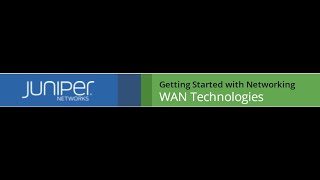 JUNIPER
NETWORKS

Getting Started with Networking
WAN Technologies